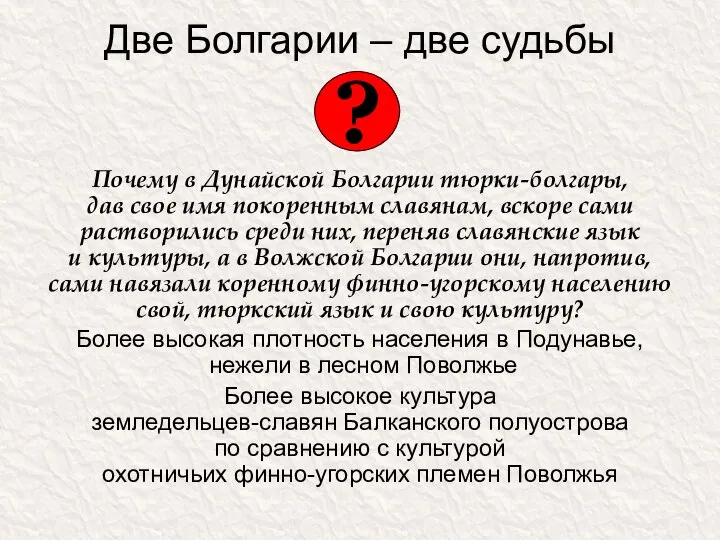 Две Болгарии – две судьбы

?

Почему в Дунайской Болгарии тюрки-болгары, дав свое имя покоренным славянам, вскоре сами растворились среди них, переняв славянские язык и культуры, а в Волжской Болгарии они, напротив, сами навязали коренному финно-угорскому населению свой, тюркский язык и свою культуру?

Более высокая плотность населения в Подунавье, нежели в лесном Поволжье

Более высокое культура земледельцев-славян Балканского полуострова по сравнению с культурой охотничьих финно-угорских племен Поволжья